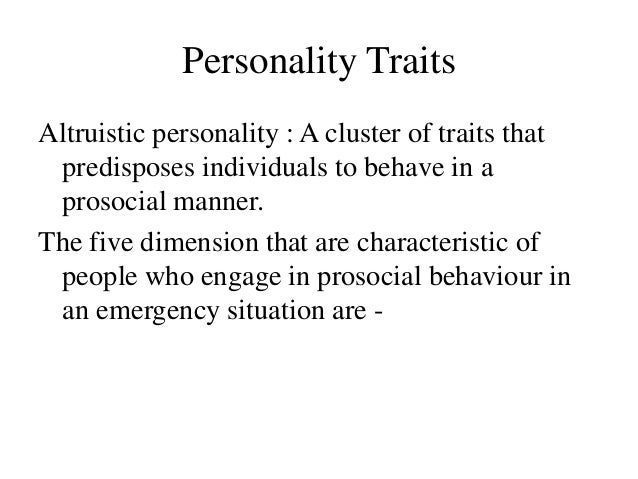 Personality Traits

Altruistic personality : A cluster of traits that predisposes individuals to behave in a prosocial manner.

The five dimension that are characteristic of people who engage in prosocial behaviour in an emergency situation are -